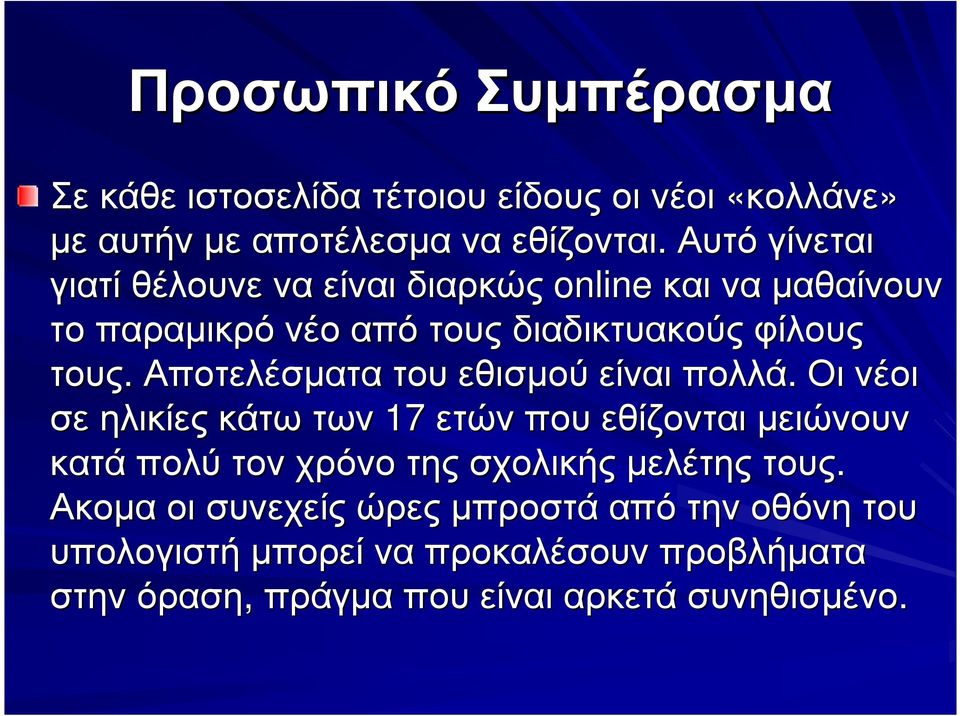 Προσωπικό Συμπέρασμα

Σε κάθε ιστοσελίδα τέτοιου είδους οι νέοι «κολλάνε» με αυτήν με αποτέλεσμα να εθίζονται. Αυτό γίνεται γιατί θέλουνε να είναι διαρκώς online και να μαθαίνουν το παραμικρό νέο από τους διαδικτυακούς φίλους τους. Αποτελέσματα του εθισμού είναι πολλά. Οι νέοι σε ηλικίες κάτω των 17 ετών που εθίζονται μειώνουν κατά πολύ τον χρόνο της σχολικής μελέτης τους. Ακομα οι συνεχείς ώρες μπροστά από την οθόνη του υπολογιστή μπορεί να προκαλέσουν προβλήματα στην όραση, πράγμα που είναι αρκετά συνηθισμένο.